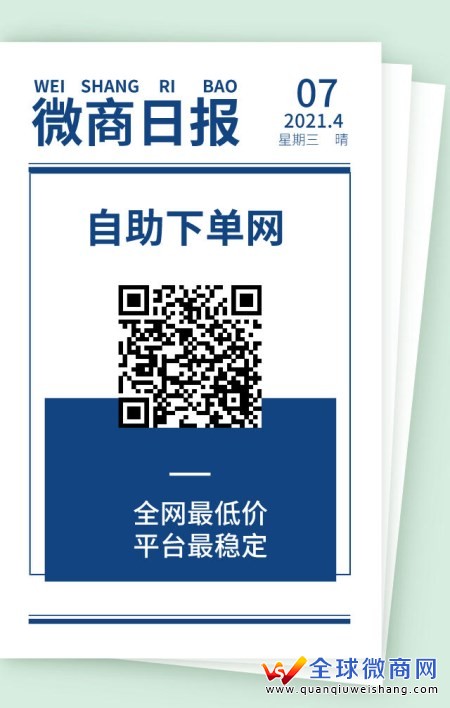 WEI SHANG RI BAO
微商日报

07
2021.4
星期三 晴

自助下单网

全网最低价
平台最稳定

全球微商网
www.quanqiuweishang.com